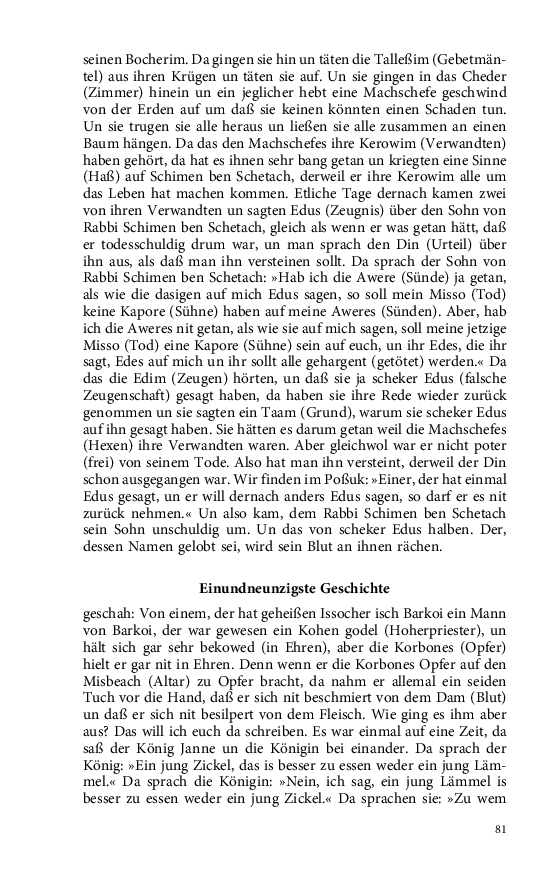 seinen Bocherim. Da gingen sie hin un täten die Talleßim (Gebetmäntel) aus ihren Krügen un täten sie auf. Un sie gingen in das Cheder (Zimmer) hinein un ein jeglicher hebt eine Machschefe geschwind von der Erden auf um daß sie keinen könnten einen Schaden tun. Un sie trugen sie alle heraus un ließen sie alle zusammen an einen Baum hängen. Da das den Machschefes ihre Kerowim (Verwandten) haben gehört, da hat es ihnen sehr bang getan un kriegten eine Sinne (Haß) auf Schimen ben Schetach, derweil er ihre Kerowim alle um das Leben hat machen kommen. Etliche Tage dernach kamen zwei von ihren Verwandten un sagten Edus (Zeugnis) über den Sohn von Rabbi Schimen ben Schetach, gleich als wenn er was getan hätt, daß er todesschuldig drum war, un man sprach den Din (Urteil) über ihn aus, als daß man ihn versteinen sollt. Da sprach der Sohn von Rabbi Schimen ben Schetach: »Hab ich die Awere (Sünde) ja getan, als wie die dasigen auf mich Edus sagen, so soll mein Misso (Tod) keine Kapore (Sühne) haben auf meine Aweres (Sünden). Aber, hab ich die Aweres nit getan, als wie sie auf mich sagen, soll meine jetzige Misso (Tod) eine Kapore (Sühne) sein auf euch, un ihr Edes, die ihr sagt, Edes auf mich un ihr sollt alle gehargent (getötet) werden.« Da das die Edim (Zeugen) hörten, un daß sie ja scheker Edus (falsche Zeugenschaft) gesagt haben, da haben sie ihre Rede wieder zurück genommen un sie sagten ein Taam (Grund), warum sie scheker Edus auf ihn gesagt haben. Sie hätten es darum getan weil die Machschefes (Hexen) ihre Verwandten waren. Aber gleichwol war er nicht poter (frei) von seinem Tode. Also hat man ihn versteint, derweil der Din schon ausgegangen war. Wir finden im Poßuk: »Einer, der hat einmal Edus gesagt, un er will dernach anders Edus sagen, so darf er es nit zurück nehmen.« Un also kam, dem Rabbi Schimen ben Schetach sein Sohn unschuldig um. Un das von scheker Edus halben. Der, dessen Namen gelobt sei, wird sein Blut an ihnen rächen.

Einundneunzigste Geschichte

geschah: Von einem, der hat geheißen Issocher isch Barkoi ein Mann von Barkoi, der war gewesen ein Kohen godel (Hoherpriester), un hält sich gar sehr bekowed (in Ehren), aber die Korbones (Opfer) hielt er gar nit in Ehren. Denn wenn er die Korbones Opfer auf den Misbeach (Altar) zu Opfer bracht, da nahm er allemal ein seiden Tuch vor die Hand, daß er sich nit beschmiert von dem Dam (Blut) un daß er sich nit besilpert von dem Fleisch. Wie ging es ihm aber aus? Das will ich euch da schreiben. Es war einmal auf eine Zeit, da saß der König Janne un die Königin bei einander. Da sprach der König: »Ein jung Zickel, das is besser zu essen weder ein jung Lämmel.« Da sprach die Königin: »Nein, ich sag, ein jung Lämmel is besser zu essen weder ein jung Zickel.« Da sprachen sie: »Zu wem

81